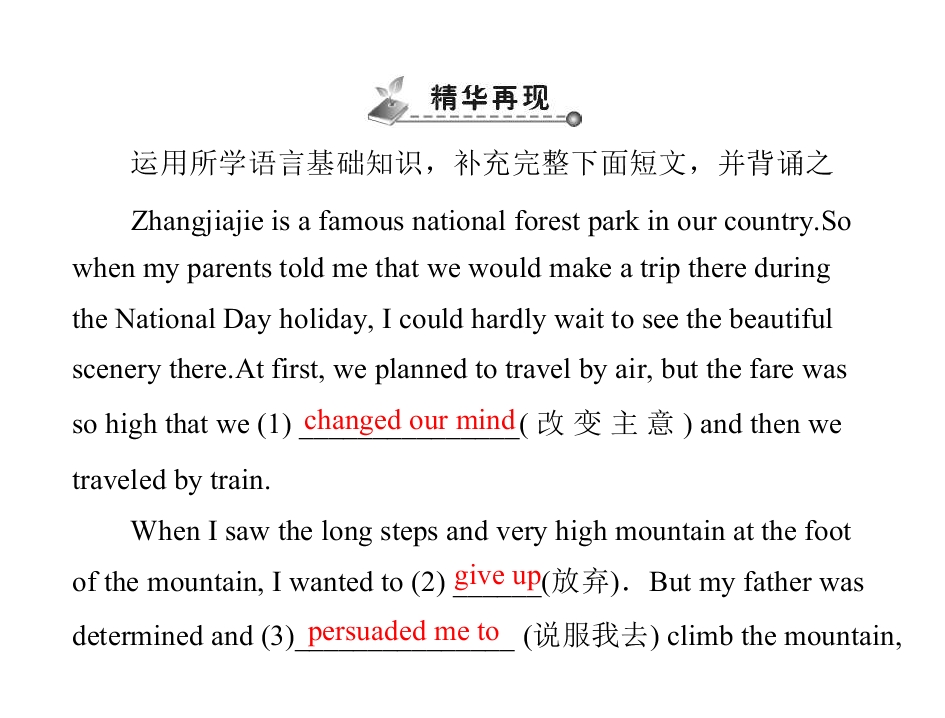 精华再现

运用所学语言基础知识，补充完整下面短文，并背诵之

Zhangjiajie is a famous national forest park in our country.So when my parents told me that we would make a trip there during the National Day holiday, I could hardly wait to see the beautiful scenery there.At first, we planned to travel by air, but the fare was so high that we (1) changed our mind( 改 变 主 意 ) and then we traveled by train.

When I saw the long steps and very high mountain at the foot of the mountain, I wanted to (2) give up(放弃). But my father was determined and (3) persuaded me to (说服我去) climb the mountain,